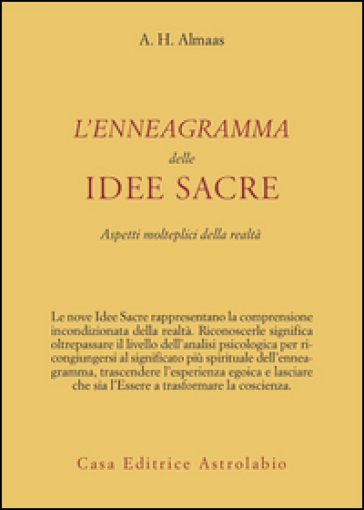 A. H. Almaas

L'ENNEAGRAMMA
delle
IDEE SACRE

Aspetti molteplici della realtà

Le nove Idee Sacre rappresentano la comprensione incondizionata della realtà. Riconoscerle significa oltrepassare il livello dell'analisi psicologica per ricongiungersi al significato più spirituale dell'enneagramma, trascendere l'esperienza egoica e lasciare che sia l'Essere a trasformare la coscienza.

Casa Editrice Astrolabio